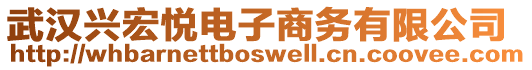 武汉兴宏悦电子商务有限公司
http://whbarnettboswell.cn.coovee.com